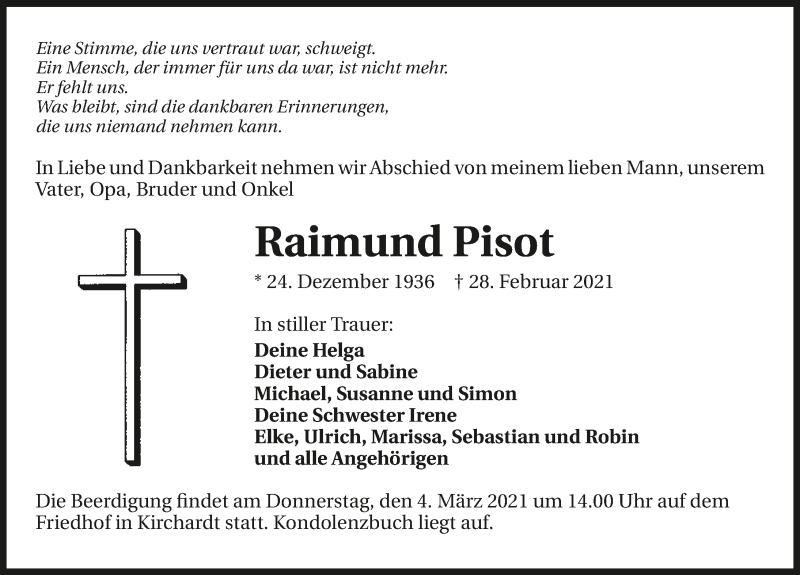 Eine Stimme, die uns vertraut war, schweigt.
Ein Mensch, der immer für uns da war, ist nicht mehr.
Er fehlt uns.
Was bleibt, sind die dankbaren Erinnerungen,
die uns niemand nehmen kann.

In Liebe und Dankbarkeit nehmen wir Abschied von meinem lieben Mann, unserem Vater, Opa, Bruder und Onkel

Raimund Pisot

* 24. Dezember 1936 † 28. Februar 2021

In stiller Trauer:
Deine Helga
Dieter und Sabine
Michael, Susanne und Simon
Deine Schwester Irene
Elke, Ulrich, Marissa, Sebastian und Robin
und alle Angehörigen

Die Beerdigung findet am Donnerstag, den 4. März 2021 um 14.00 Uhr auf dem Friedhof in Kirchardt statt. Kondolenzbuch liegt auf.